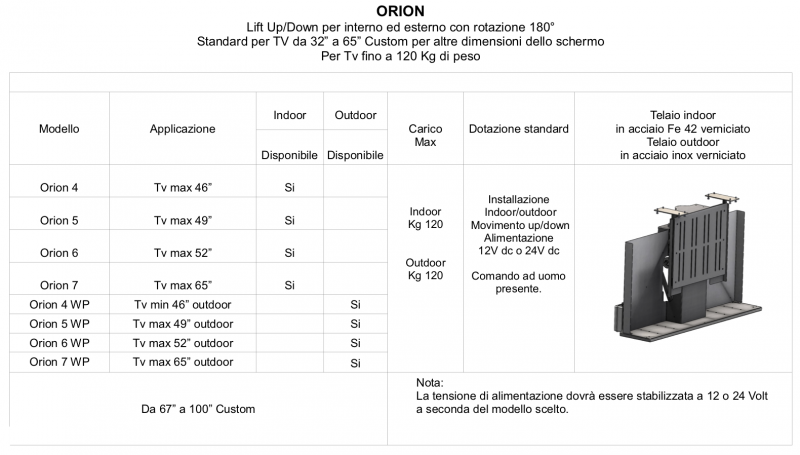 ORION
Lift Up/Down per interno ed esterno con rotazione 180°
Standard per TV da 32" a 65" Custom per altre dimensioni dello schermo
Per Tv fino a 120 Kg di peso

| Modello | Applicazione | Indoor Disponibile | Outdoor Disponibile | Carico Max | Dotazione standard | Telaio indoor in acciaio Fe 42 verniciato Telaio outdoor in acciaio inox verniciato |
|---|---|---|---|---|---|---|
| Orion 4 | Tv max 46" | Si | | Indoor Kg 120 Outdoor Kg 120 | Installazione Indoor/outdoor Movimento up/down Alimentazione 12V dc o 24V dc Comando ad uomo presente. | |
| Orion 5 | Tv max 49" | Si | | | | |
| Orion 6 | Tv max 52" | Si | | | | |
| Orion 7 | Tv max 65" | Si | | | | |
| Orion 4 WP | Tv min 46" outdoor | | Si | | | |
| Orion 5 WP | Tv max 49" outdoor | | Si | | | |
| Orion 6 WP | Tv max 52" outdoor | | Si | | | |
| Orion 7 WP | Tv max 65" outdoor | | Si | | | |
| Da 67" a 100" Custom | | | | Nota: La tensione di alimentazione dovrà essere stabilizzata a 12 o 24 Volt a seconda del modello scelto. | | |